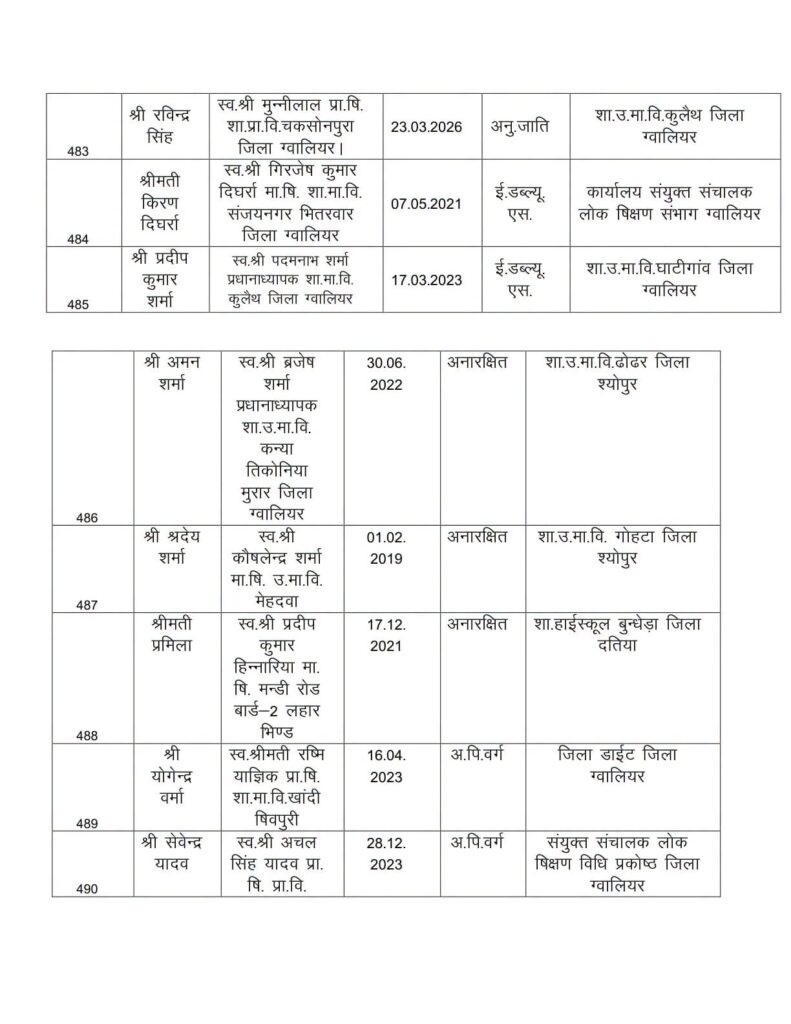 | 483 | श्री रविन्द्र सिंह | स्व.श्री मुन्नीलाल प्रा.षि. शा.प्रा.वि.चकसोनपुरा जिला ग्वालियर। | 23.03.2026 | अनु.जाति | शा.उ.मा.वि.कुलैथ जिला ग्वालियर |
|---|---|---|---|---|---|
| 484 | श्रीमती किरण दिघर्रा | स्व.श्री गिरजेष कुमार दिघर्रा मा.षि. शा.मा.वि. संजयनगर भितरवार जिला ग्वालियर | 07.05.2021 | ई.डब्ल्यू. एस. | कार्यालय संयुक्त संचालक लोक षिक्षण संभाग ग्वालियर |
| 485 | श्री प्रदीप कुमार शर्मा | स्व.श्री पदमनाभ शर्मा प्रधानाध्यापक शा.मा.वि. कुलैथ जिला ग्वालियर | 17.03.2023 | ई.डब्ल्यू. एस. | शा.उ.मा.वि.घाटीगांव जिला ग्वालियर |

| 486 | श्री अमन शर्मा | स्व.श्री ब्रजेष शर्मा प्रधानाध्यापक शा.उ.मा.वि. कन्या तिकोनिया मुरार जिला ग्वालियर | 30.06. 2022 | अनारक्षित | शा.उ.मा.वि.ढोढर जिला श्योपुर |
|---|---|---|---|---|---|
| 487 | श्री श्रदेय शर्मा | स्व.श्री कौषलेन्द्र शर्मा मा.षि. उ.मा.वि. मेहदवा | 01.02. 2019 | अनारक्षित | शा.उ.मा.वि. गोहटा जिला श्योपुर |
| 488 | श्रीमती प्रमिला | स्व.श्री प्रदीप कुमार हिन्नारिया मा. षि. मन्डी रोड बार्ड–2 लहार भिण्ड | 17.12. 2021 | अनारक्षित | शा.हाईस्कूल बुन्धेड़ा जिला दतिया |
| 489 | श्री योगेन्द्र वर्मा | स्व.श्रीमती रष्मि याज्ञिक प्रा.षि. शा.मा.वि.खांदी षिवपुरी | 16.04. 2023 | अ.पि.वर्ग | जिला डाईट जिला ग्वालियर |
| 490 | श्री सेवेन्द्र यादव | स्व.श्री अचल सिंह यादव प्रा. षि. प्रा.वि. | 28.12. 2023 | अ.पि.वर्ग | संयुक्त संचालक लोक षिक्षण विधि प्रकोष्ठ जिला ग्वालियर |